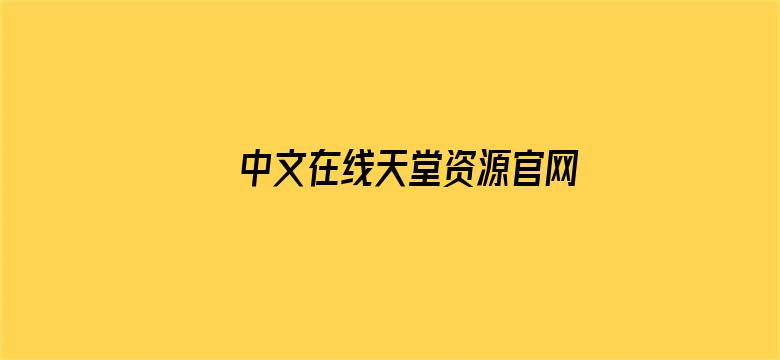 中文在线天堂资源官网